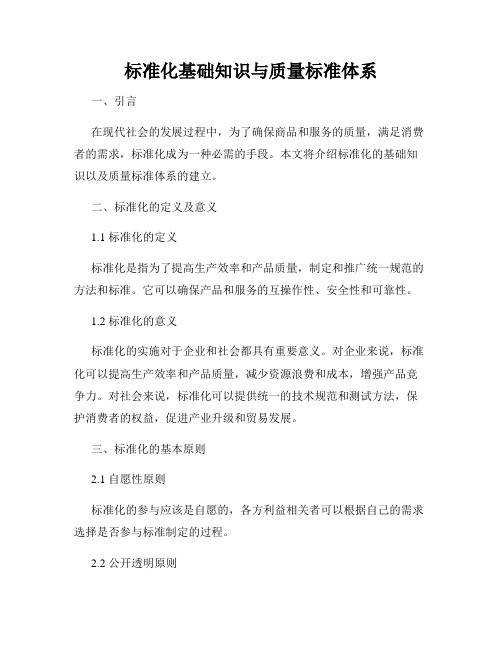 标准化基础知识与质量标准体系

一、引言

在现代社会的发展过程中，为了确保商品和服务的质量，满足消费者的需求，标准化成为一种必需的手段。本文将介绍标准化的基础知识以及质量标准体系的建立。

二、标准化的定义及意义

1.1 标准化的定义

标准化是指为了提高生产效率和产品质量，制定和推广统一规范的方法和标准。它可以确保产品和服务的互操作性、安全性和可靠性。

1.2 标准化的意义

标准化的实施对于企业和社会都具有重要意义。对企业来说，标准化可以提高生产效率和产品质量，减少资源浪费和成本，增强产品竞争力。对社会来说，标准化可以提供统一的技术规范和测试方法，保护消费者的权益，促进产业升级和贸易发展。

三、标准化的基本原则

2.1 自愿性原则

标准化的参与应该是自愿的，各方利益相关者可以根据自己的需求选择是否参与标准制定的过程。

2.2 公开透明原则